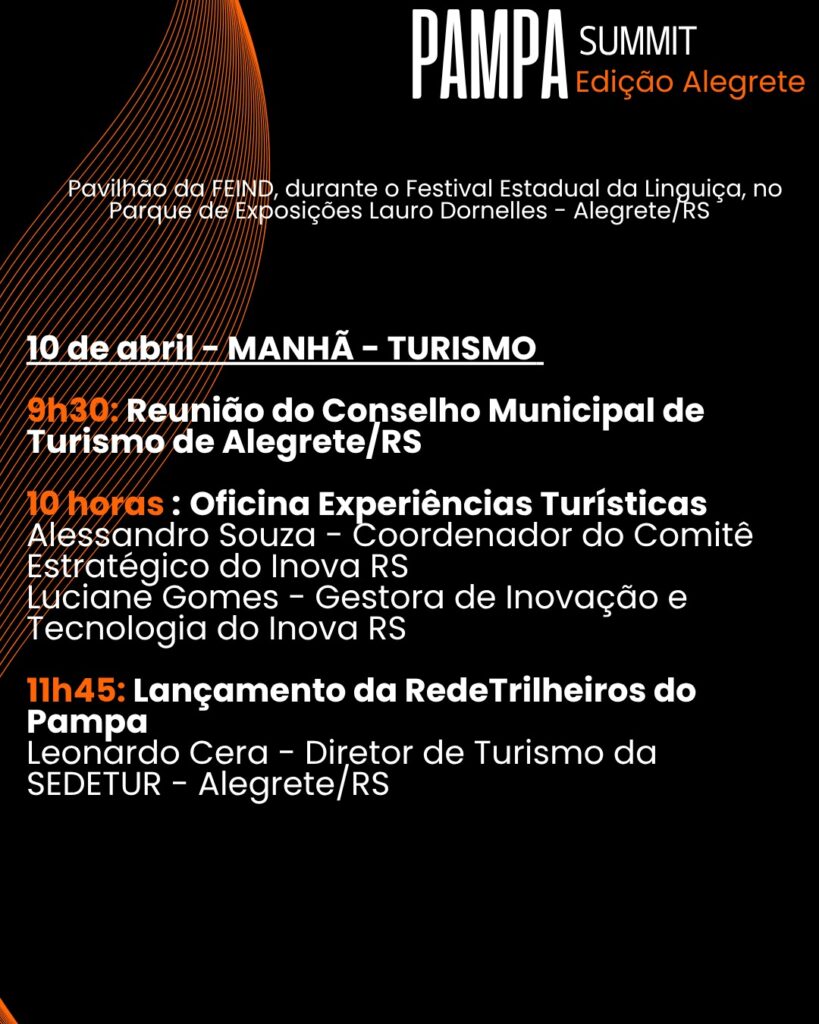 PAMPA SUMMIT
Edição Alegrete

Pavilhão da FEIND, durante o Festival Estadual da Linguiça, no Parque de Exposições Lauro Dornelles - Alegrete/RS

10 de abril - MANHÃ - TURISMO

9h30: Reunião do Conselho Municipal de Turismo de Alegrete/RS

10 horas : Oficina Experiências Turísticas
Alessandro Souza - Coordenador do Comitê Estratégico do Inova RS
Luciane Gomes - Gestora de Inovação e Tecnologia do Inova RS

11h45: Lançamento da RedeTrilheiros do Pampa
Leonardo Cera - Diretor de Turismo da SEDETUR - Alegrete/RS